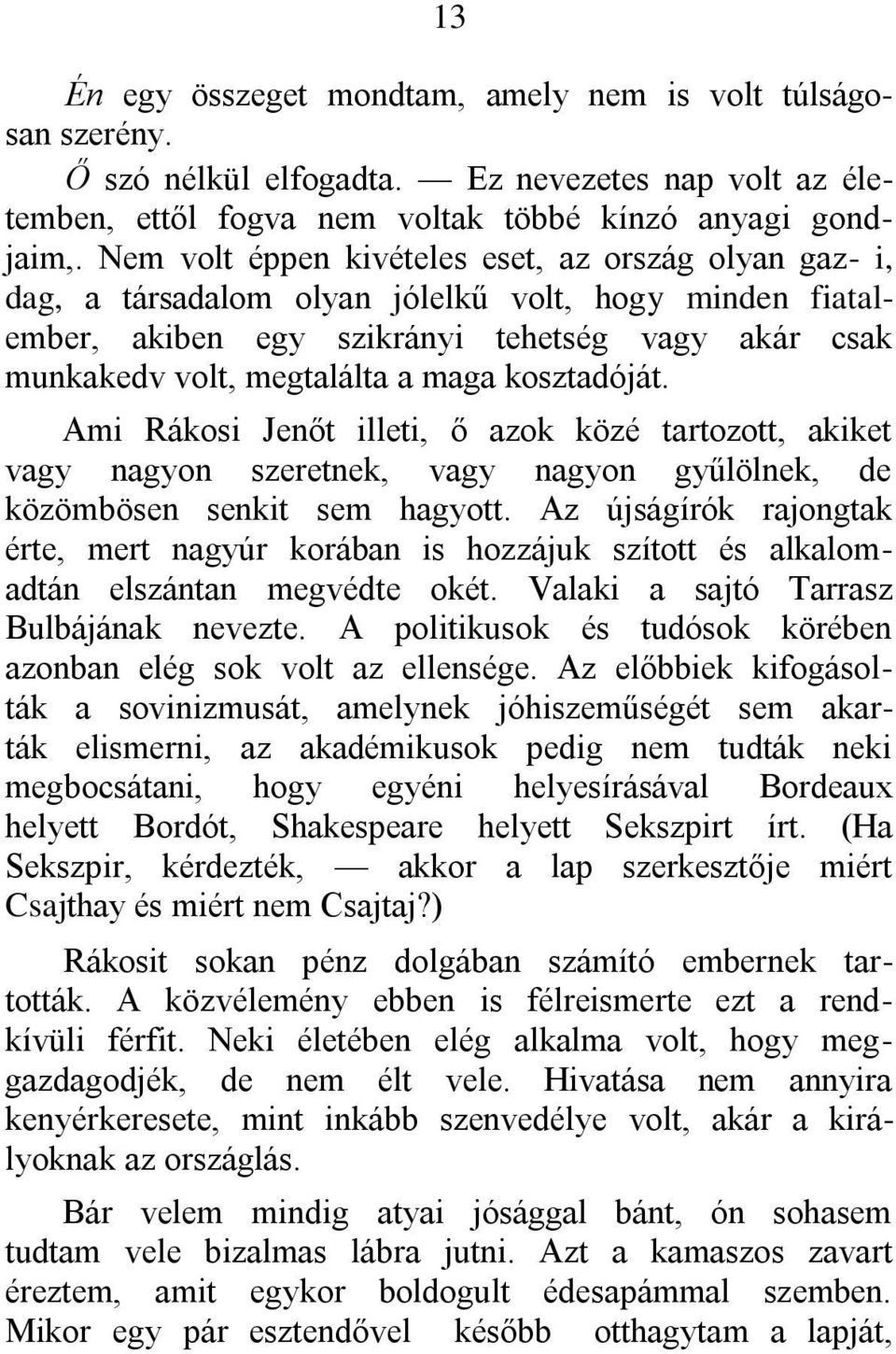 13

Én egy összeget mondtam, amely nem is volt túlságosan szerény.

Ő szó nélkül elfogadta. — Ez nevezetes nap volt az életemben, ettől fogva nem voltak többé kínzó anyagi gondjaim,. Nem volt éppen kivételes eset, az ország olyan gaz- i, dag, a társadalom olyan jólelkű volt, hogy minden fiatalember, akiben egy szikrányi tehetség vagy akár csak munkakedv volt, megtalálta a maga kosztadóját.

Ami Rákosi Jenőt illeti, ő azok közé tartozott, akiket vagy nagyon szeretnek, vagy nagyon gyűlölnek, de közömbösen senkit sem hagyott. Az újságírók rajongtak érte, mert nagyúr korában is hozzájuk szított és alkalomadtán elszántan megvédte okét. Valaki a sajtó Tarrasz Bulbájának nevezte. A politikusok és tudósok körében azonban elég sok volt az ellensége. Az előbbiek kifogásolták a sovinizmusát, amelynek jóhiszeműségét sem akarták elismerni, az akadémikusok pedig nem tudták neki megbocsátani, hogy egyéni helyesírásával Bordeaux helyett Bordót, Shakespeare helyett Sekszpirt írt. (Ha Sekszpir, kérdezték, — akkor a lap szerkesztője miért Csajthay és miért nem Csajtaj?)

Rákosit sokan pénz dolgában számító embernek tartották. A közvélemény ebben is félreismerte ezt a rendkívüli férfit. Neki életében elég alkalma volt, hogy meggazdagodjék, de nem élt vele. Hivatása nem annyira kenyérkeresete, mint inkább szenvedélye volt, akár a királyoknak az országlás.

Bár velem mindig atyai jósággal bánt, ón sohasem tudtam vele bizalmas lábra jutni. Azt a kamaszos zavart éreztem, amit egykor boldogult édesapámmal szemben. Mikor egy pár esztendővel később otthagytam a lapját,